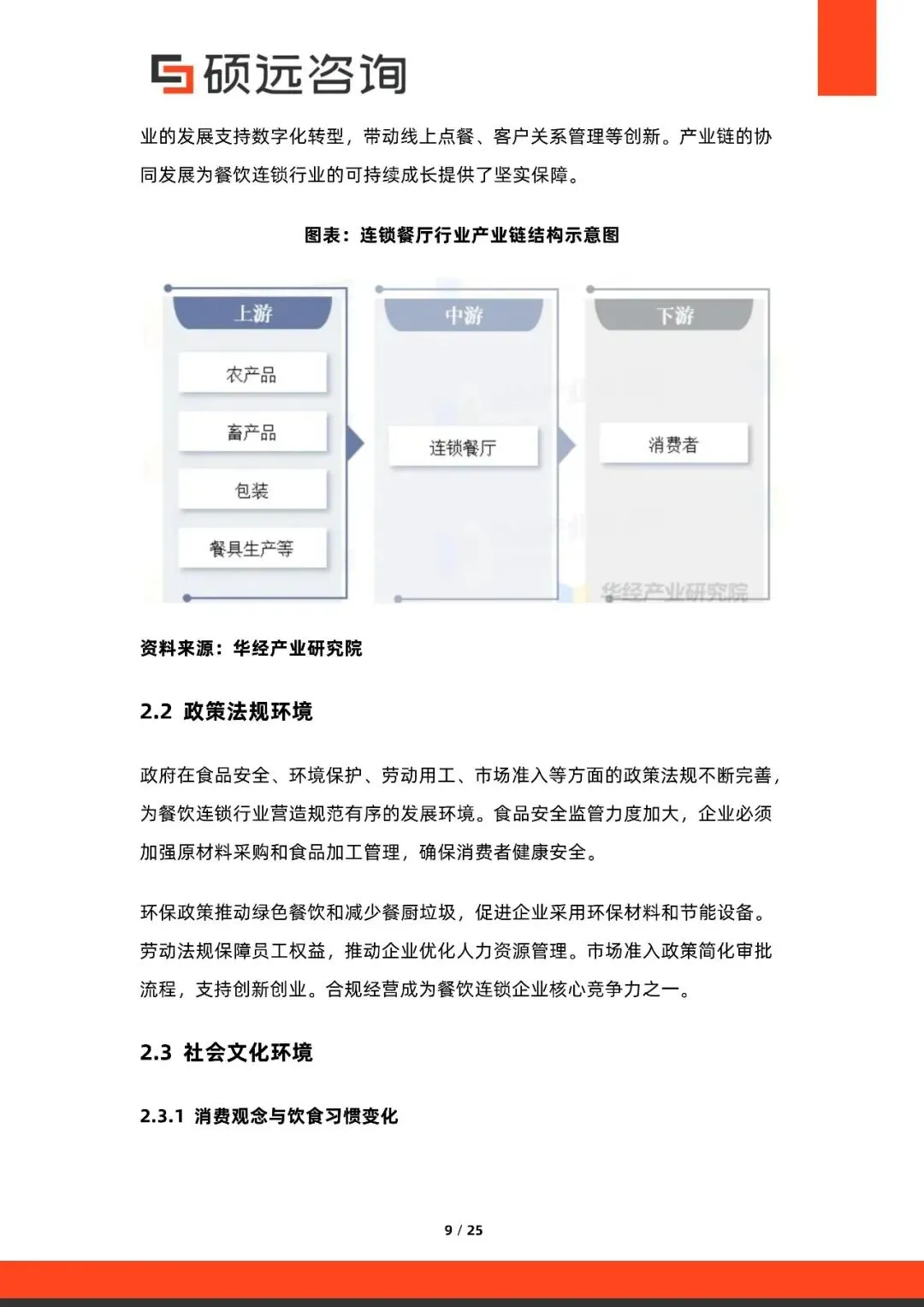 硕远咨询

业的发展支持数字化转型，带动线上点餐、客户关系管理等创新。产业链的协同发展为餐饮连锁行业的可持续成长提供了坚实保障。

图表：连锁餐厅行业产业链结构示意图

上游

农产品

畜产品

包装

餐具生产等

中游

连锁餐厅

下游

消费者

华经产业研究院

资料来源：华经产业研究院

2.2 政策法规环境

政府在食品安全、环境保护、劳动用工、市场准入等方面的政策法规不断完善，为餐饮连锁行业营造规范有序的发展环境。食品安全监管力度加大，企业必须加强原材料采购和食品加工管理，确保消费者健康安全。

环保政策推动绿色餐饮和减少餐厨垃圾，促进企业采用环保材料和节能设备。劳动法规保障员工权益，推动企业优化人力资源管理。市场准入政策简化审批流程，支持创新创业。合规经营成为餐饮连锁企业核心竞争力之一。

2.3 社会文化环境

2.3.1 消费观念与饮食习惯变化

9 / 25